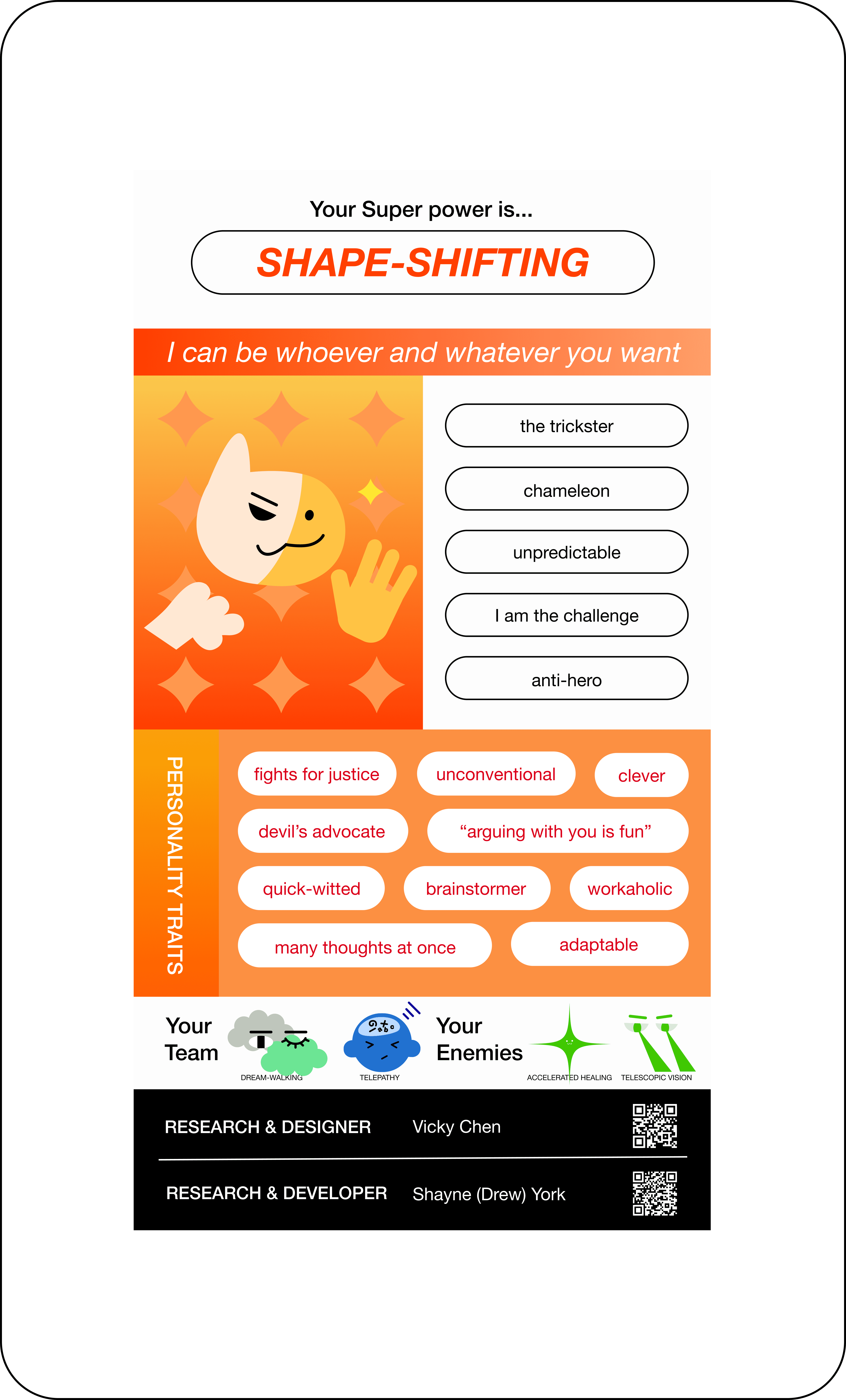 Your Super power is...

SHAPE-SHIFTING

I can be whoever and whatever you want

the trickster

chameleon

unpredictable

I am the challenge

anti-hero

PERSONALITY TRAITS

fights for justice

unconventional

clever

devil's advocate

"arguing with you is fun"

quick-witted

brainstormer

workaholic

many thoughts at once

adaptable

Your Team

DREAM-WALKING

TELEPATHY

Your Enemies

ACCELERATED HEALING

TELESCOPIC VISION

RESEARCH & DESIGNER Vicky Chen

RESEARCH & DEVELOPER Shayne (Drew) York